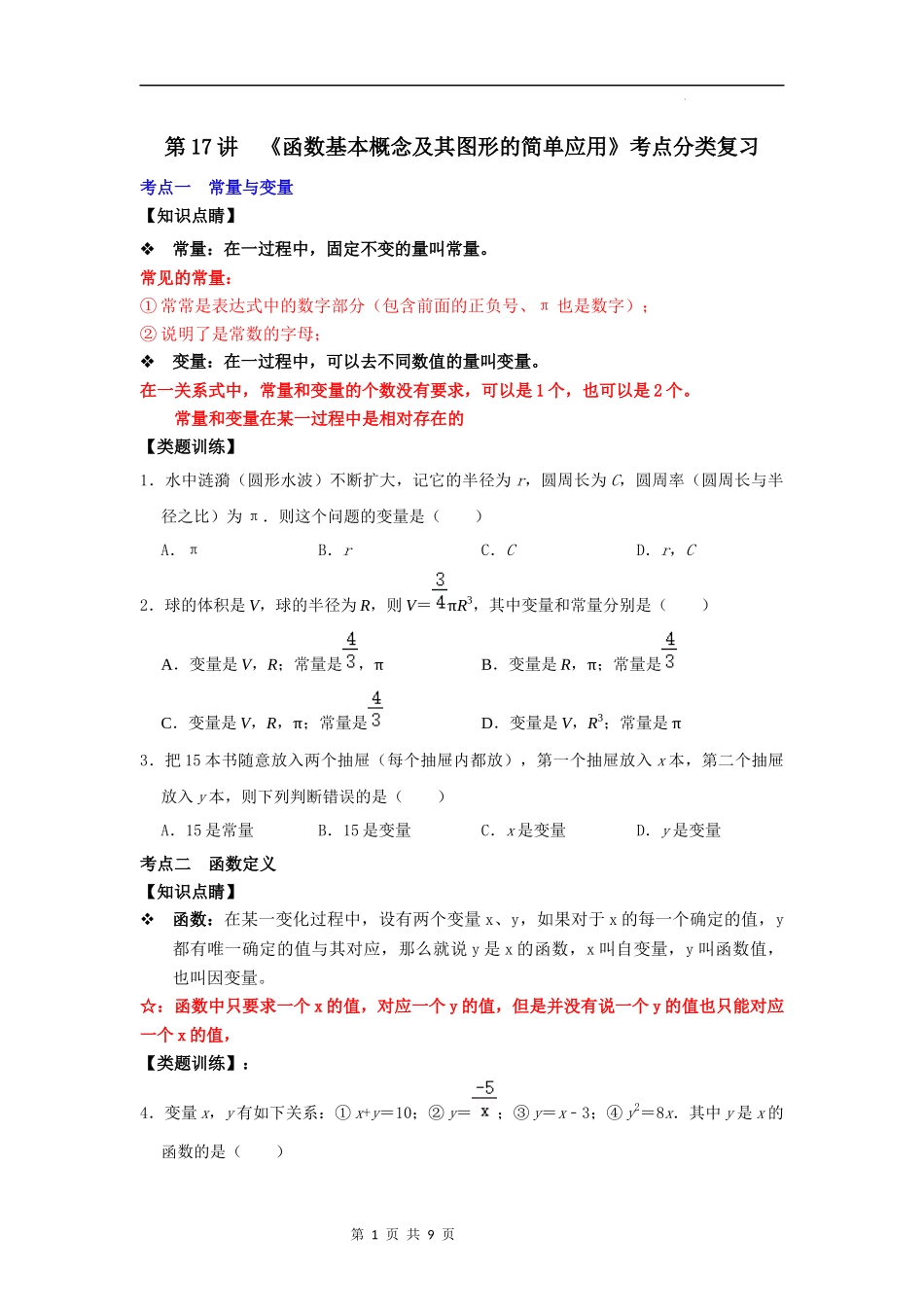 第 17 讲　《函数基本概念及其图形的简单应用》考点分类复习

考点一　常量与变量

【知识点睛】

❖ 常量：在一过程中，固定不变的量叫常量。

常见的常量：

① 常常是表达式中的数字部分（包含前面的正负号、π 也是数字）；

② 说明了是常数的字母；

❖ 变量：在一过程中，可以去不同数值的量叫变量。

在一关系式中，常量和变量的个数没有要求，可以是 1 个，也可以是 2 个。

常量和变量在某一过程中是相对存在的

【类题训练】

1．水中涟漪（圆形水波）不断扩大，记它的半径为 $r$，圆周长为 $C$，圆周率（圆周长与半径之比）为 π．则这个问题的变量是（　　）

A．π　　B．$r$　　C．$C$　　D．$r$，$C$

2．球的体积是 $V$，球的半径为 $R$，则 $V=\frac{3}{4}\pi R^3$，其中变量和常量分别是（　　）

A．变量是 $V$，$R$；常量是 $\frac{4}{3}$，π　　B．变量是 $R$，π；常量是 $\frac{4}{3}$

C．变量是 $V$，$R$，π；常量是 $\frac{4}{3}$　　D．变量是 $V$，$R^3$；常量是 π

3．把 15 本书随意放入两个抽屉（每个抽屉内都放），第一个抽屉放入 $x$ 本，第二个抽屉放入 $y$ 本，则下列判断错误的是（　　）

A．15 是常量　　B．15 是变量　　C．$x$ 是变量　　D．$y$ 是变量

考点二　函数定义

【知识点睛】

❖ 函数：在某一变化过程中，设有两个变量 x、y，如果对于 x 的每一个确定的值，y 都有唯一确定的值与其对应，那么就说 y 是 x 的函数，x 叫自变量，y 叫函数值，也叫因变量。

☆：函数中只要求一个 x 的值，对应一个 y 的值，但是并没有说一个 y 的值也只能对应一个 x 的值，

【类题训练】：

4．变量 $x$，$y$ 有如下关系：① $x+y=10$；② $y=\frac{-5}{x}$；③ $y=x-3$；④ $y^2=8x$．其中 $y$ 是 $x$ 的函数的是（　　）

第 1 页 共 9 页